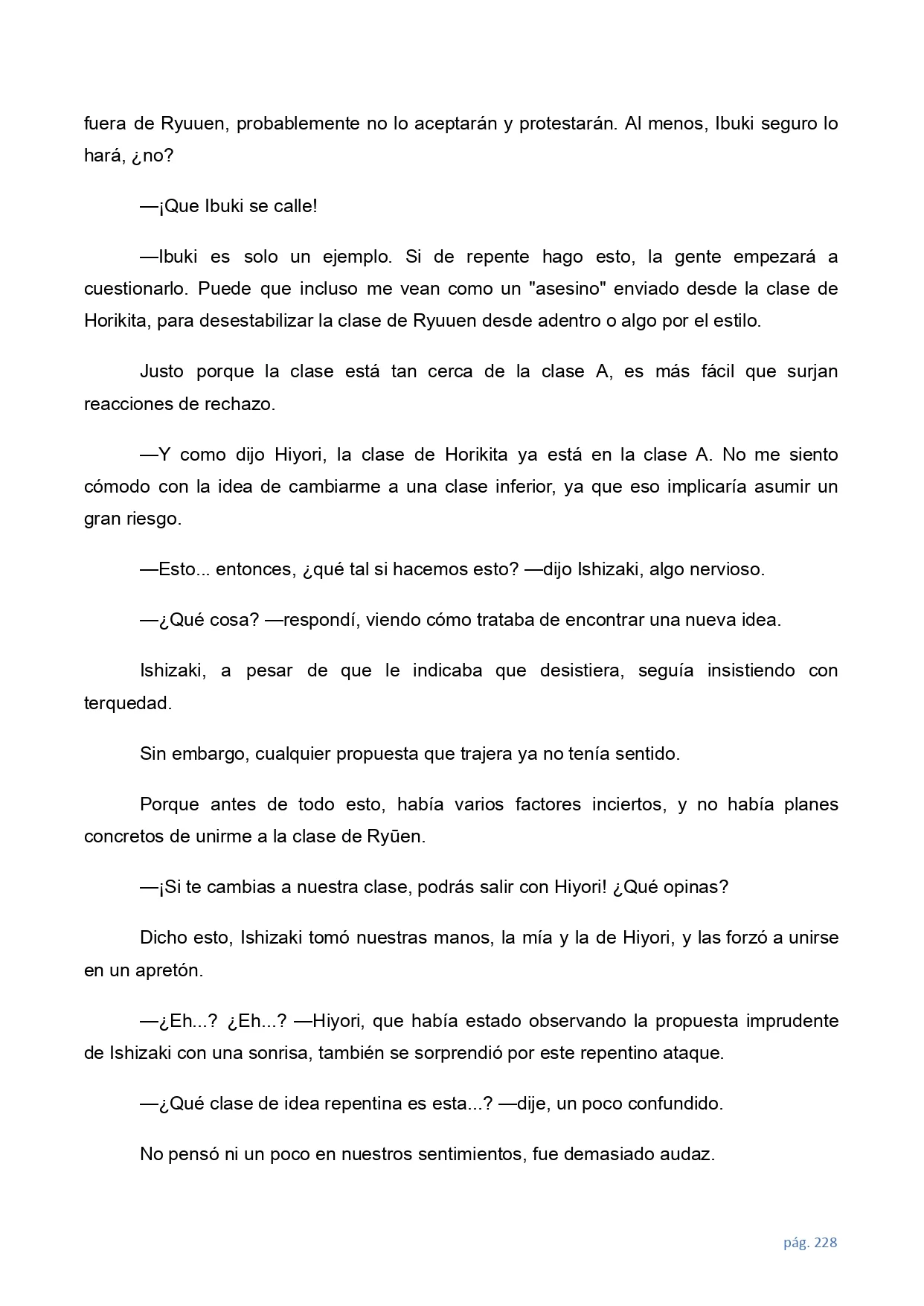 fuera de Ryuuen, probablemente no lo aceptarán y protestarán. Al menos, Ibuki seguro lo hará, ¿no?

—¡Que Ibuki se calle!

—Ibuki es solo un ejemplo. Si de repente hago esto, la gente empezará a cuestionarlo. Puede que incluso me vean como un "asesino" enviado desde la clase de Horikita, para desestabilizar la clase de Ryuuen desde adentro o algo por el estilo.

Justo porque la clase está tan cerca de la clase A, es más fácil que surjan reacciones de rechazo.

—Y como dijo Hiyori, la clase de Horikita ya está en la clase A. No me siento cómodo con la idea de cambiarme a una clase inferior, ya que eso implicaría asumir un gran riesgo.

—Esto... entonces, ¿qué tal si hacemos esto? —dijo Ishizaki, algo nervioso.

—¿Qué cosa? —respondí, viendo cómo trataba de encontrar una nueva idea.

Ishizaki, a pesar de que le indicaba que desistiera, seguía insistiendo con terquedad.

Sin embargo, cualquier propuesta que trajera ya no tenía sentido.

Porque antes de todo esto, había varios factores inciertos, y no había planes concretos de unirme a la clase de Ryūen.

—¡Si te cambias a nuestra clase, podrás salir con Hiyori! ¿Qué opinas?

Dicho esto, Ishizaki tomó nuestras manos, la mía y la de Hiyori, y las forzó a unirse en un apretón.

—¿Eh...? ¿Eh...? —Hiyori, que había estado observando la propuesta imprudente de Ishizaki con una sonrisa, también se sorprendió por este repentino ataque.

—¿Qué clase de idea repentina es esta...? —dije, un poco confundido.

No pensó ni un poco en nuestros sentimientos, fue demasiado audaz.

pág. 228